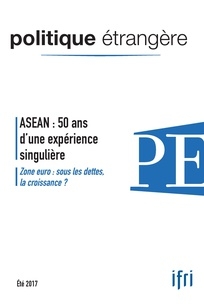 politique étrangère

ASEAN : 50 ans d'une expérience singulière

Zone euro : sous les dettes, la croissance ?

PE

Été 2017

ifri